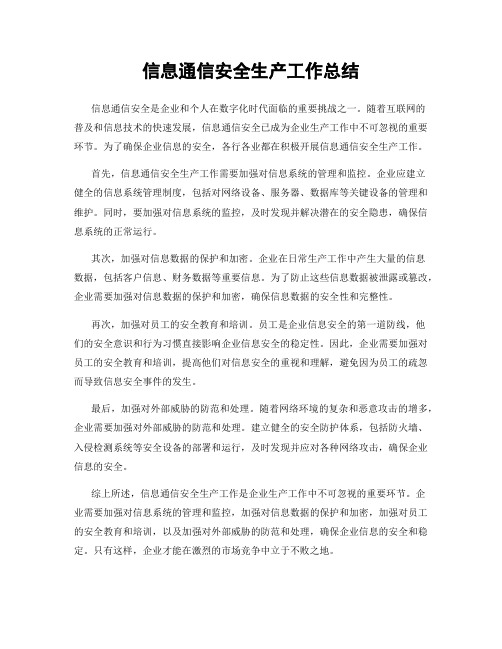 信息通信安全生产工作总结

信息通信安全是企业和个人在数字化时代面临的重要挑战之一。随着互联网的普及和信息技术的快速发展，信息通信安全已成为企业生产工作中不可忽视的重要环节。为了确保企业信息的安全，各行各业都在积极开展信息通信安全生产工作。

首先，信息通信安全生产工作需要加强对信息系统的管理和监控。企业应建立健全的信息系统管理制度，包括对网络设备、服务器、数据库等关键设备的管理和维护。同时，要加强对信息系统的监控，及时发现并解决潜在的安全隐患，确保信息系统的正常运行。

其次，加强对信息数据的保护和加密。企业在日常生产工作中产生大量的信息数据，包括客户信息、财务数据等重要信息。为了防止这些信息数据被泄露或篡改，企业需要加强对信息数据的保护和加密，确保信息数据的安全性和完整性。

再次，加强对员工的安全教育和培训。员工是企业信息安全的第一道防线，他们的安全意识和行为习惯直接影响企业信息安全的稳定性。因此，企业需要加强对员工的安全教育和培训，提高他们对信息安全的重视和理解，避免因为员工的疏忽而导致信息安全事件的发生。

最后，加强对外部威胁的防范和处理。随着网络环境的复杂和恶意攻击的增多，企业需要加强对外部威胁的防范和处理。建立健全的安全防护体系，包括防火墙、入侵检测系统等安全设备的部署和运行，及时发现并应对各种网络攻击，确保企业信息的安全。

综上所述，信息通信安全生产工作是企业生产工作中不可忽视的重要环节。企业需要加强对信息系统的管理和监控，加强对信息数据的保护和加密，加强对员工的安全教育和培训，以及加强对外部威胁的防范和处理，确保企业信息的安全和稳定。只有这样，企业才能在激烈的市场竞争中立于不败之地。